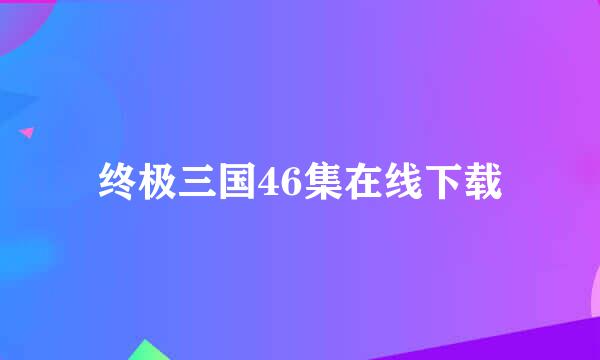 终极三国46集在线下载